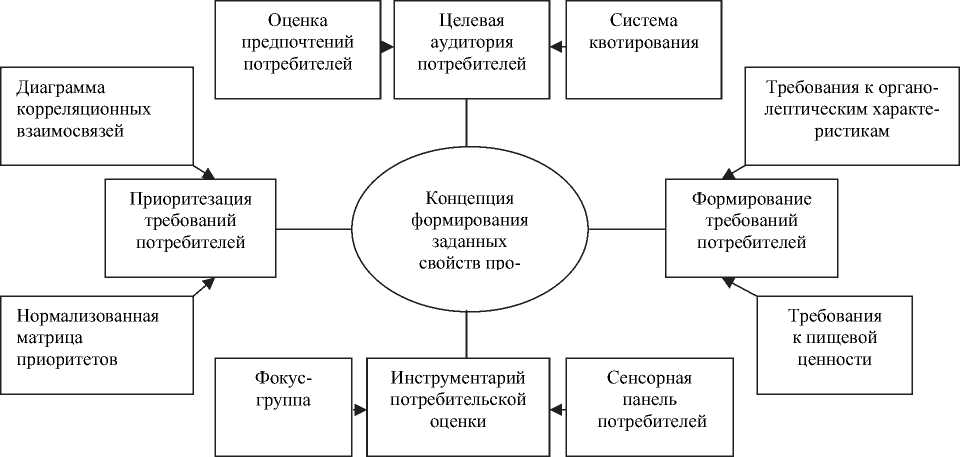 Оценка предпочтений потребителей

Целевая аудитория потребителей

Система квотирования

Диаграмма корреляционных взаимосвязей

Требования к органолептическим характеристикам

Приоритезация требований потребителей

Концепция формирования заданных свойств про-

Формирование требований потребителей

Нормализованная матрица приоритетов

Требования к пищевой ценности

Фокус-группа

Инструментарий потребительской оценки

Сенсорная панель потребителей